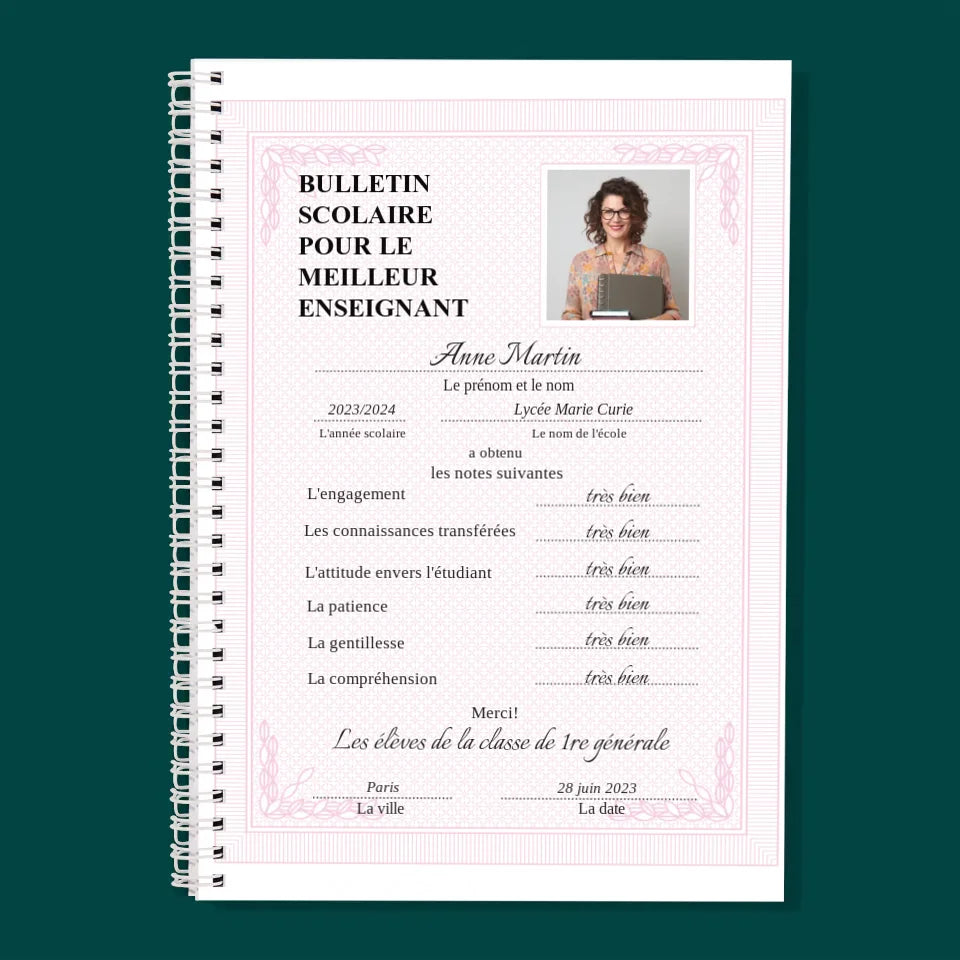 BULLETIN
SCOLAIRE
POUR LE
MEILLEUR
ENSEIGNANT

Anne Martin
Le prénom et le nom

2023/2024
L'année scolaire

Lycée Marie Curie
Le nom de l'école

a obtenu
les notes suivantes

L'engagement très bien
Les connaissances transférées très bien
L'attitude envers l'étudiant très bien
La patience très bien
La gentillesse très bien
La compréhension très bien

Merci!
Les élèves de la classe de 1re générale

Paris
La ville

28 juin 2023
La date